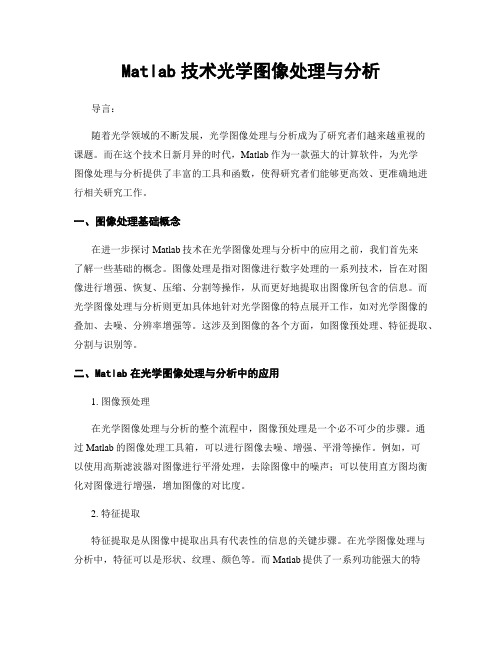 Matlab 技术光学图像处理与分析

导言：

随着光学领域的不断发展，光学图像处理与分析成为了研究者们越来越重视的课题。而在这个技术日新月异的时代，Matlab 作为一款强大的计算软件，为光学图像处理与分析提供了丰富的工具和函数，使得研究者们能够更高效、更准确地进行相关研究工作。

一、图像处理基础概念

在进一步探讨 Matlab 技术在光学图像处理与分析中的应用之前，我们首先来了解一些基础的概念。图像处理是指对图像进行数字处理的一系列技术，旨在对图像进行增强、恢复、压缩、分割等操作，从而更好地提取出图像所包含的信息。而光学图像处理与分析则更加具体地针对光学图像的特点展开工作，如对光学图像的叠加、去噪、分辨率增强等。这涉及到图像的各个方面，如图像预处理、特征提取、分割与识别等。

二、Matlab 在光学图像处理与分析中的应用

1. 图像预处理

在光学图像处理与分析的整个流程中，图像预处理是一个必不可少的步骤。通过 Matlab 的图像处理工具箱，可以进行图像去噪、增强、平滑等操作。例如，可以使用高斯滤波器对图像进行平滑处理，去除图像中的噪声；可以使用直方图均衡化对图像进行增强，增加图像的对比度。

2. 特征提取

特征提取是从图像中提取出具有代表性的信息的关键步骤。在光学图像处理与分析中，特征可以是形状、纹理、颜色等。而 Matlab 提供了一系列功能强大的特